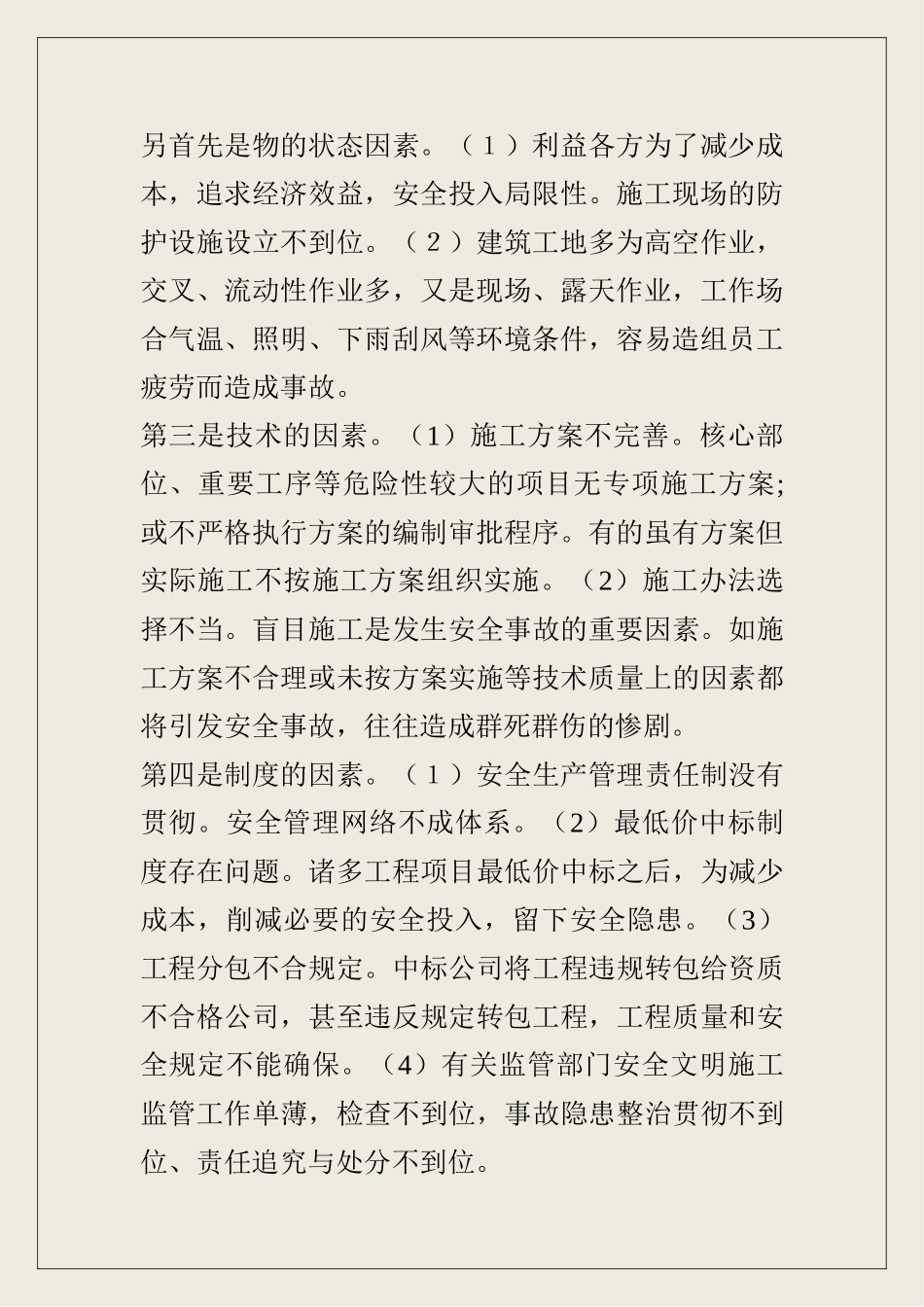 另首先是物的状态因素。（１）利益各方为了减少成本，追求经济效益，安全投入局限性。施工现场的防护设施设立不到位。（２）建筑工地多为高空作业，交叉、流动性作业多，又是现场、露天作业，工作场合气温、照明、下雨刮风等环境条件，容易造组员工疲劳而造成事故。

第三是技术的因素。（1）施工方案不完善。核心部位、重要工序等危险性较大的项目无专项施工方案;或不严格执行方案的编制审批程序。有的虽有方案但实际施工不按施工方案组织实施。（2）施工办法选择不当。盲目施工是发生安全事故的重要因素。如施工方案不合理或未按方案实施等技术质量上的因素都将引发安全事故，往往造成群死群伤的惨剧。

第四是制度的因素。（１）安全生产管理责任制没有贯彻。安全管理网络不成体系。（2）最低价中标制度存在问题。诸多工程项目最低价中标之后，为减少成本，削减必要的安全投入，留下安全隐患。（3）工程分包不合规定。中标公司将工程违规转包给资质不合格公司，甚至违反规定转包工程，工程质量和安全规定不能确保。（4）有关监管部门安全文明施工监管工作单薄，检查不到位，事故隐患整治贯彻不到位、责任追究与处分不到位。